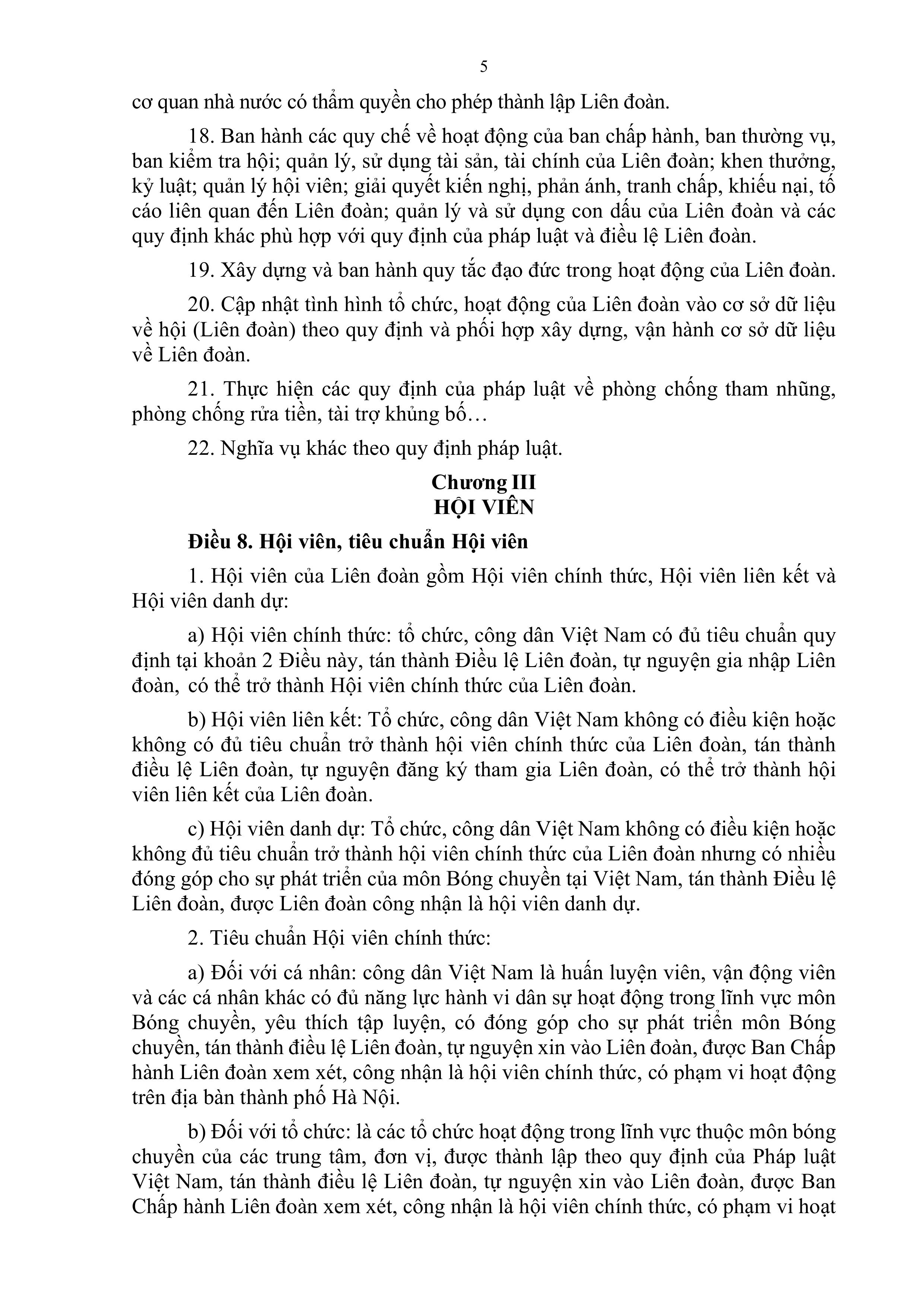 5

cơ quan nhà nước có thẩm quyền cho phép thành lập Liên đoàn.

18. Ban hành các quy chế về hoạt động của ban chấp hành, ban thường vụ, ban kiểm tra hội; quản lý, sử dụng tài sản, tài chính của Liên đoàn; khen thưởng, kỷ luật; quản lý hội viên; giải quyết kiến nghị, phản ánh, tranh chấp, khiếu nại, tố cáo liên quan đến Liên đoàn; quản lý và sử dụng con dấu của Liên đoàn và các quy định khác phù hợp với quy định của pháp luật và điều lệ Liên đoàn.

19. Xây dựng và ban hành quy tắc đạo đức trong hoạt động của Liên đoàn.

20. Cập nhật tình hình tổ chức, hoạt động của Liên đoàn vào cơ sở dữ liệu về hội (Liên đoàn) theo quy định và phối hợp xây dựng, vận hành cơ sở dữ liệu về Liên đoàn.

21. Thực hiện các quy định của pháp luật về phòng chống tham nhũng, phòng chống rửa tiền, tài trợ khủng bố…

22. Nghĩa vụ khác theo quy định pháp luật.

Chương III
HỘI VIÊN

Điều 8. Hội viên, tiêu chuẩn Hội viên

1. Hội viên của Liên đoàn gồm Hội viên chính thức, Hội viên liên kết và Hội viên danh dự:

a) Hội viên chính thức: tổ chức, công dân Việt Nam có đủ tiêu chuẩn quy định tại khoản 2 Điều này, tán thành Điều lệ Liên đoàn, tự nguyện gia nhập Liên đoàn, có thể trở thành Hội viên chính thức của Liên đoàn.

b) Hội viên liên kết: Tổ chức, công dân Việt Nam không có điều kiện hoặc không có đủ tiêu chuẩn trở thành hội viên chính thức của Liên đoàn, tán thành điều lệ Liên đoàn, tự nguyện đăng ký tham gia Liên đoàn, có thể trở thành hội viên liên kết của Liên đoàn.

c) Hội viên danh dự: Tổ chức, công dân Việt Nam không có điều kiện hoặc không đủ tiêu chuẩn trở thành hội viên chính thức của Liên đoàn nhưng có nhiều đóng góp cho sự phát triển của môn Bóng chuyền tại Việt Nam, tán thành Điều lệ Liên đoàn, được Liên đoàn công nhận là hội viên danh dự.

2. Tiêu chuẩn Hội viên chính thức:

a) Đối với cá nhân: công dân Việt Nam là huấn luyện viên, vận động viên và các cá nhân khác có đủ năng lực hành vi dân sự hoạt động trong lĩnh vực môn Bóng chuyền, yêu thích tập luyện, có đóng góp cho sự phát triển môn Bóng chuyền, tán thành điều lệ Liên đoàn, tự nguyện xin vào Liên đoàn, được Ban Chấp hành Liên đoàn xem xét, công nhận là hội viên chính thức, có phạm vi hoạt động trên địa bàn thành phố Hà Nội.

b) Đối với tổ chức: là các tổ chức hoạt động trong lĩnh vực thuộc môn bóng chuyền của các trung tâm, đơn vị, được thành lập theo quy định của Pháp luật Việt Nam, tán thành điều lệ Liên đoàn, tự nguyện xin vào Liên đoàn, được Ban Chấp hành Liên đoàn xem xét, công nhận là hội viên chính thức, có phạm vi hoạt